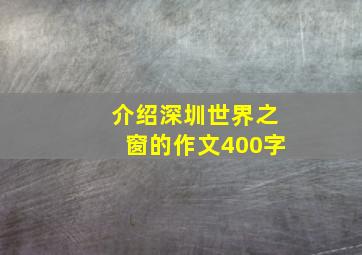 介绍深圳世界之窗的作文400字